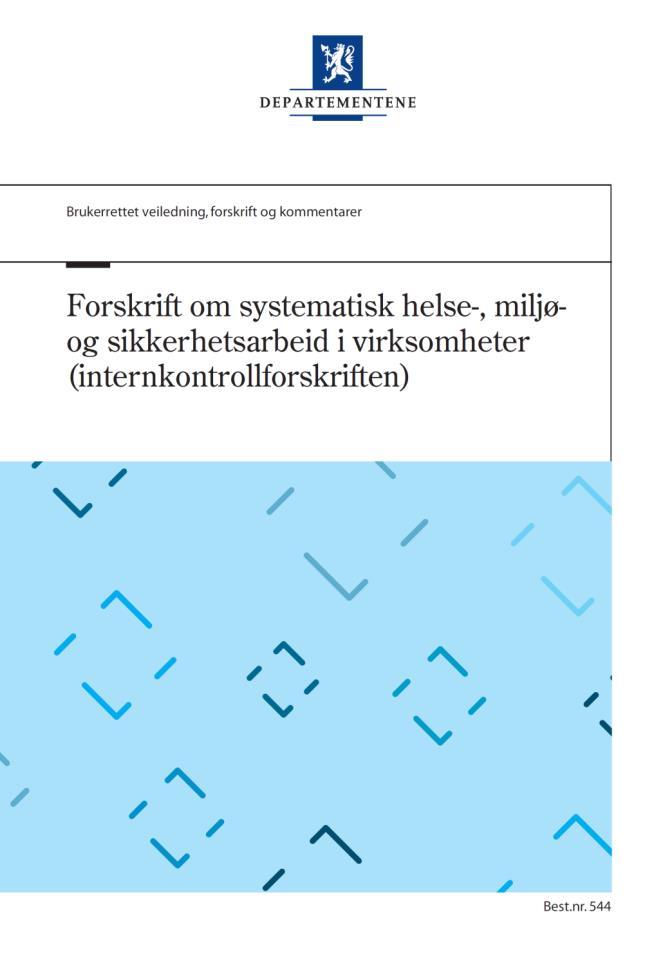 DEPARTEMENTENE

Brukerrettet veiledning, forskrift og kommentarer

Forskrift om systematisk helse-, miljø- og sikkerhetsarbeid i virksomheter (internkontrollforskriften)

Best.nr. 544